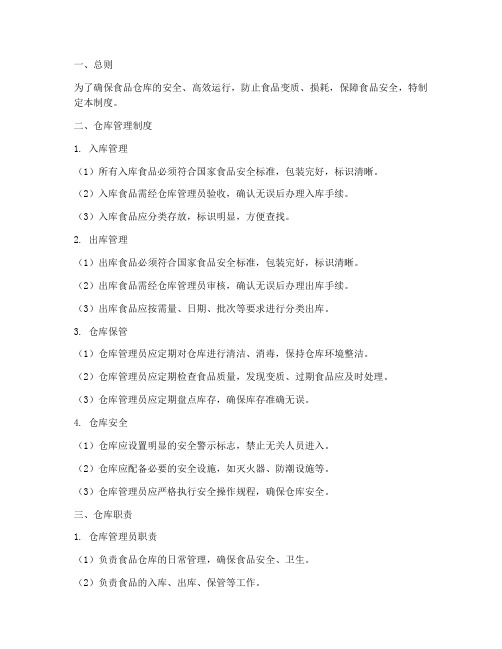 一、总则

为了确保食品仓库的安全、高效运行，防止食品变质、损耗，保障食品安全，特制定本制度。

二、仓库管理制度

1. 入库管理

（1）所有入库食品必须符合国家食品安全标准，包装完好，标识清晰。

（2）入库食品需经仓库管理员验收，确认无误后办理入库手续。

（3）入库食品应分类存放，标识明显，方便查找。

2. 出库管理

（1）出库食品必须符合国家食品安全标准，包装完好，标识清晰。

（2）出库食品需经仓库管理员审核，确认无误后办理出库手续。

（3）出库食品应按需量、日期、批次等要求进行分类出库。

3. 仓库保管

（1）仓库管理员应定期对仓库进行清洁、消毒，保持仓库环境整洁。

（2）仓库管理员应定期检查食品质量，发现变质、过期食品应及时处理。

（3）仓库管理员应定期盘点库存，确保库存准确无误。

4. 仓库安全

（1）仓库应设置明显的安全警示标志，禁止无关人员进入。

（2）仓库应配备必要的安全设施，如灭火器、防潮设施等。

（3）仓库管理员应严格执行安全操作规程，确保仓库安全。

三、仓库职责

1. 仓库管理员职责

（1）负责食品仓库的日常管理，确保食品安全、卫生。

（2）负责食品的入库、出库、保管等工作。